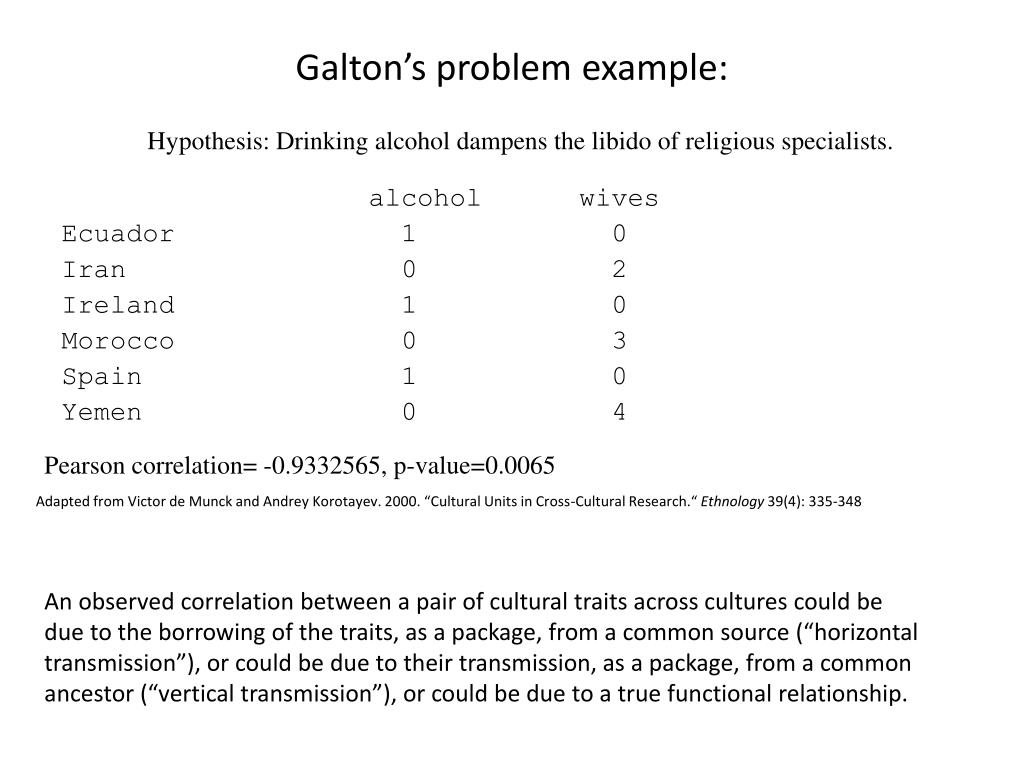 Galton’s problem example:

Hypothesis: Drinking alcohol dampens the libido of religious specialists.

| | alcohol | wives |
|---|---|---|
| Ecuador | 1 | 0 |
| Iran | 0 | 2 |
| Ireland | 1 | 0 |
| Morocco | 0 | 3 |
| Spain | 1 | 0 |
| Yemen | 0 | 4 |

Pearson correlation= -0.9332565, p-value=0.0065

Adapted from Victor de Munck and Andrey Korotayev. 2000. “Cultural Units in Cross-Cultural Research.“ Ethnology 39(4): 335-348

An observed correlation between a pair of cultural traits across cultures could be due to the borrowing of the traits, as a package, from a common source (“horizontal transmission”), or could be due to their transmission, as a package, from a common ancestor (“vertical transmission”), or could be due to a true functional relationship.